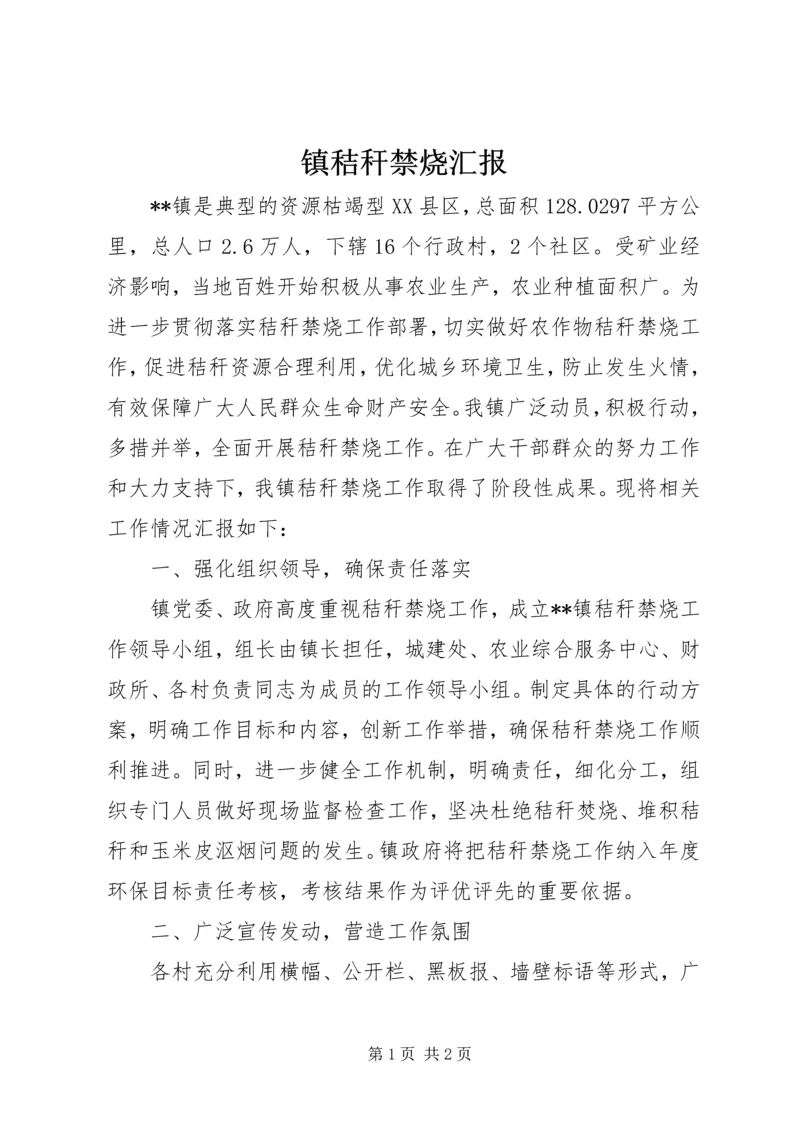 镇秸秆禁烧汇报

**镇是典型的资源枯竭型XX县区，总面积128.0297平方公里，总人口2.6万人，下辖16个行政村，2个社区。受矿业经济影响，当地百姓开始积极从事农业生产，农业种植面积广。为进一步贯彻落实秸秆禁烧工作部署，切实做好农作物秸秆禁烧工作，促进秸秆资源合理利用，优化城乡环境卫生，防止发生火情，有效保障广大人民群众生命财产安全。我镇广泛动员，积极行动，多措并举，全面开展秸秆禁烧工作。在广大干部群众的努力工作和大力支持下，我镇秸秆禁烧工作取得了阶段性成果。现将相关工作情况汇报如下：

一、强化组织领导，确保责任落实

镇党委、政府高度重视秸秆禁烧工作，成立**镇秸秆禁烧工作领导小组，组长由镇长担任，城建处、农业综合服务中心、财政所、各村负责同志为成员的工作领导小组。制定具体的行动方案，明确工作目标和内容，创新工作举措，确保秸秆禁烧工作顺利推进。同时，进一步健全工作机制，明确责任，细化分工，组织专门人员做好现场监督检查工作，坚决杜绝秸秆焚烧、堆积秸秆和玉米皮沤烟问题的发生。镇政府将把秸秆禁烧工作纳入年度环保目标责任考核，考核结果作为评优评先的重要依据。

二、广泛宣传发动，营造工作氛围

各村充分利用横幅、公开栏、黑板报、墙壁标语等形式，广

第1页 共2页